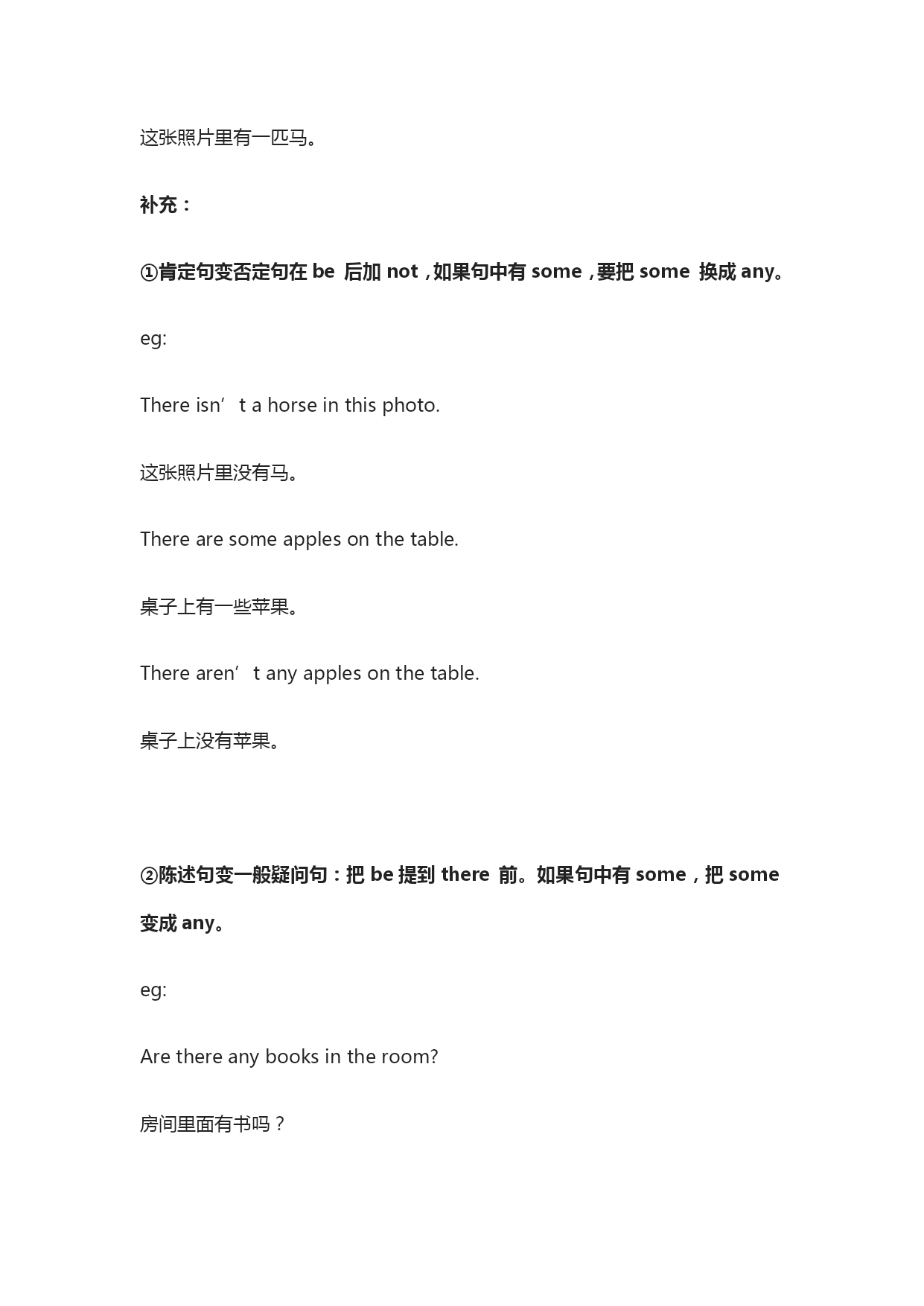 这张照片里有一匹马。

补充：

①肯定句变否定句在 be 后加 not，如果句中有 some，要把 some 换成 any。

eg:

There isn’t a horse in this photo.

这张照片里没有马。

There are some apples on the table.

桌子上有一些苹果。

There aren’t any apples on the table.

桌子上没有苹果。

②陈述句变一般疑问句：把 be 提到 there 前。如果句中有 some，把 some 变成 any。

eg:

Are there any books in the room?

房间里面有书吗？